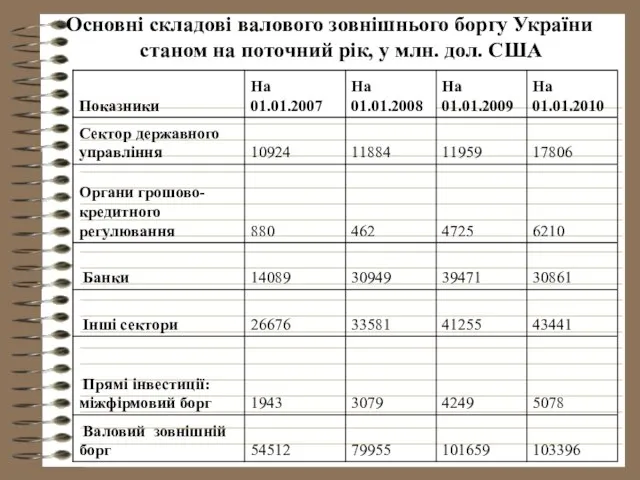 Основні складові валового зовнішнього боргу України станом на поточний рік, у млн. дол. США

| Показники | На 01.01.2007 | На 01.01.2008 | На 01.01.2009 | На 01.01.2010 |
|---|---|---|---|---|
| Сектор державного управління | 10924 | 11884 | 11959 | 17806 |
| Органи грошово-кредитного регулювання | 880 | 462 | 4725 | 6210 |
| Банки | 14089 | 30949 | 39471 | 30861 |
| Інші сектори | 26676 | 33581 | 41255 | 43441 |
| Прямі інвестиції: міжфірмовий борг | 1943 | 3079 | 4249 | 5078 |
| Валовий зовнішній борг | 54512 | 79955 | 101659 | 103396 |